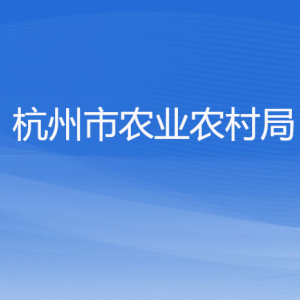 杭州市农业农村局